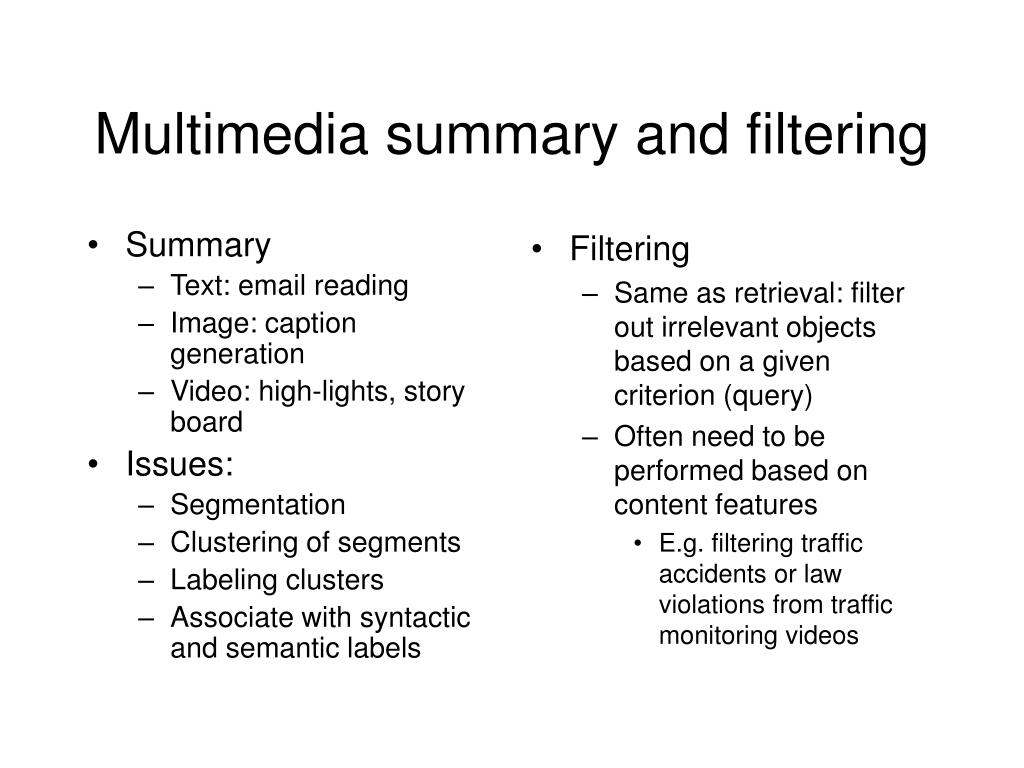 Multimedia summary and filtering

• Summary
– Text: email reading
– Image: caption generation
– Video: high-lights, story board
• Issues:
– Segmentation
– Clustering of segments
– Labeling clusters
– Associate with syntactic and semantic labels

• Filtering
– Same as retrieval: filter out irrelevant objects based on a given criterion (query)
– Often need to be performed based on content features
• E.g. filtering traffic accidents or law violations from traffic monitoring videos